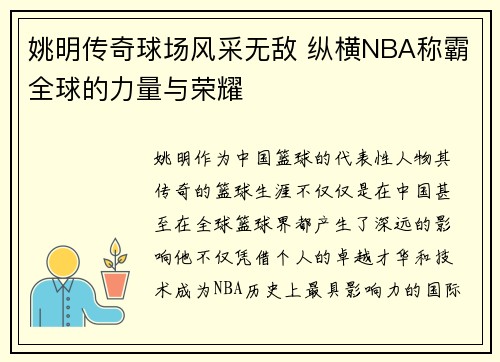 姚明传奇球场风采无敌 纵横NBA称霸全球的力量与荣耀

姚明作为中国篮球的代表性人物其传奇的篮球生涯不仅仅是在中国甚至在全球篮球界都产生了深远的影响他不仅凭借个人的卓越才华和技术成为NBA历史上最具影响力的国际